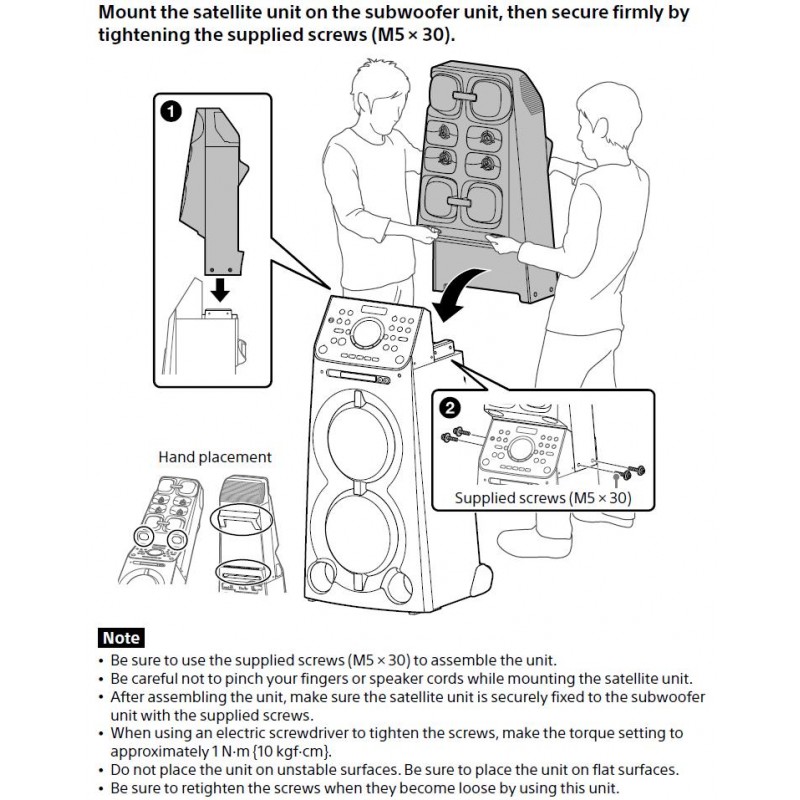 Mount the satellite unit on the subwoofer unit, then secure firmly by tightening the supplied screws (M5 × 30).

1

2

Supplied screws (M5 × 30)

Hand placement

Note
• Be sure to use the supplied screws (M5 × 30) to assemble the unit.
• Be careful not to pinch your fingers or speaker cords while mounting the satellite unit.
• After assembling the unit, make sure the satellite unit is securely fixed to the subwoofer unit with the supplied screws.
• When using an electric screwdriver to tighten the screws, make the torque setting to approximately 1 N·m {10 kgf·cm}.
• Do not place the unit on unstable surfaces. Be sure to place the unit on flat surfaces.
• Be sure to retighten the screws when they become loose by using this unit.